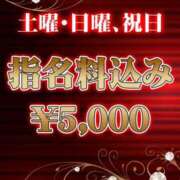 土曜・日曜、祝日

指名料込み

¥5,000